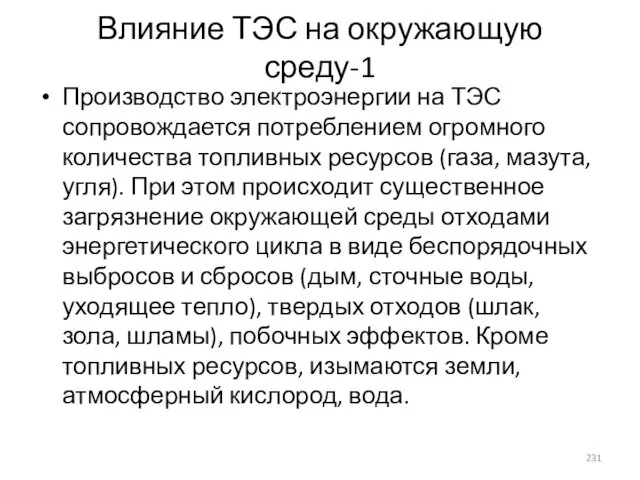 Влияние ТЭС на окружающую среду-1

• Производство электроэнергии на ТЭС сопровождается потреблением огромного количества топливных ресурсов (газа, мазута, угля). При этом происходит существенное загрязнение окружающей среды отходами энергетического цикла в виде беспорядочных выбросов и сбросов (дым, сточные воды, уходящее тепло), твердых отходов (шлак, зола, шламы), побочных эффектов. Кроме топливных ресурсов, изымаются земли, атмосферный кислород, вода.

231